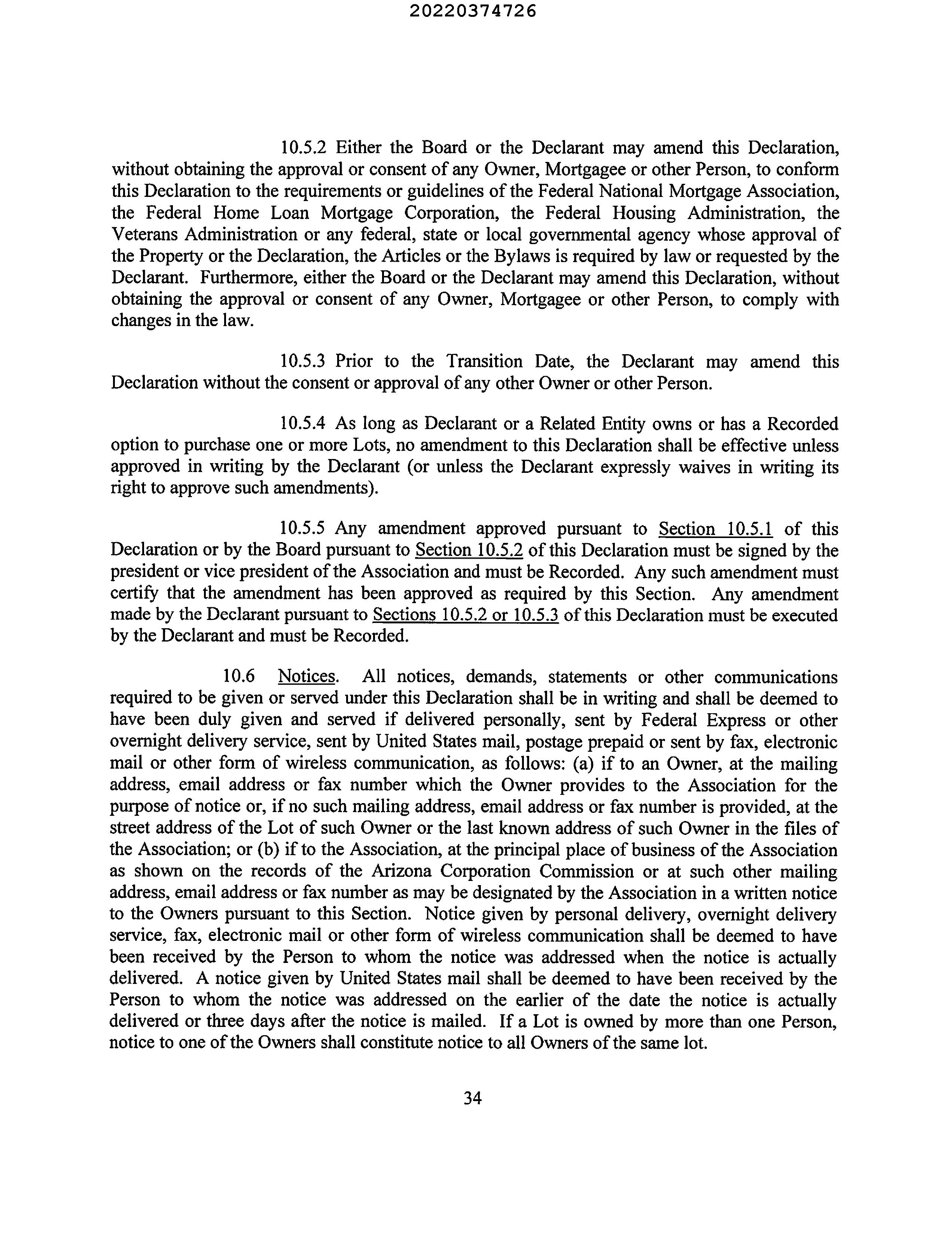 20220374726

10.5.2 Either the Board or the Declarant may amend this Declaration, without obtaining the approval or consent of any Owner, Mortgagee or other Person, to conform this Declaration to the requirements or guidelines of the Federal National Mortgage Association, the Federal Home Loan Mortgage Corporation, the Federal Housing Administration, the Veterans Administration or any federal, state or local governmental agency whose approval of the Property or the Declaration, the Articles or the Bylaws is required by law or requested by the Declarant. Furthermore, either the Board or the Declarant may amend this Declaration, without obtaining the approval or consent of any Owner, Mortgagee or other Person, to comply with changes in the law.

10.5.3 Prior to the Transition Date, the Declarant may amend this Declaration without the consent or approval of any other Owner or other Person.

10.5.4 As long as Declarant or a Related Entity owns or has a Recorded option to purchase one or more Lots, no amendment to this Declaration shall be effective unless approved in writing by the Declarant (or unless the Declarant expressly waives in writing its right to approve such amendments).

10.5.5 Any amendment approved pursuant to Section 10.5.1 of this Declaration or by the Board pursuant to Section 10.5.2 of this Declaration must be signed by the president or vice president of the Association and must be Recorded. Any such amendment must certify that the amendment has been approved as required by this Section. Any amendment made by the Declarant pursuant to Sections 10.5.2 or 10.5.3 of this Declaration must be executed by the Declarant and must be Recorded.

10.6 Notices. All notices, demands, statements or other communications required to be given or served under this Declaration shall be in writing and shall be deemed to have been duly given and served if delivered personally, sent by Federal Express or other overnight delivery service, sent by United States mail, postage prepaid or sent by fax, electronic mail or other form of wireless communication, as follows: (a) if to an Owner, at the mailing address, email address or fax number which the Owner provides to the Association for the purpose of notice or, if no such mailing address, email address or fax number is provided, at the street address of the Lot of such Owner or the last known address of such Owner in the files of the Association; or (b) if to the Association, at the principal place of business of the Association as shown on the records of the Arizona Corporation Commission or at such other mailing address, email address or fax number as may be designated by the Association in a written notice to the Owners pursuant to this Section. Notice given by personal delivery, overnight delivery service, fax, electronic mail or other form of wireless communication shall be deemed to have been received by the Person to whom the notice was addressed when the notice is actually delivered. A notice given by United States mail shall be deemed to have been received by the Person to whom the notice was addressed on the earlier of the date the notice is actually delivered or three days after the notice is mailed. If a Lot is owned by more than one Person, notice to one of the Owners shall constitute notice to all Owners of the same lot.

34